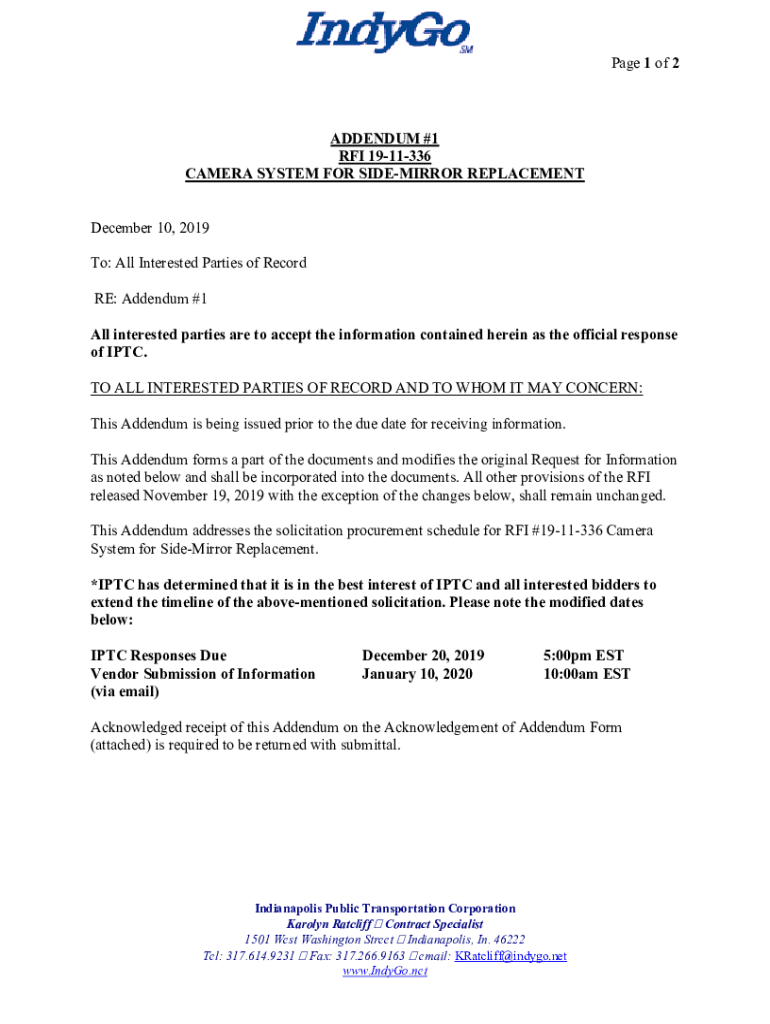 IndyGo SM

Page 1 of 2

ADDENDUM #1
RFI 19-11-336
CAMERA SYSTEM FOR SIDE-MIRROR REPLACEMENT

December 10, 2019

To: All Interested Parties of Record

RE: Addendum #1

All interested parties are to accept the information contained herein as the official response of IPTC.

TO ALL INTERESTED PARTIES OF RECORD AND TO WHOM IT MAY CONCERN:

This Addendum is being issued prior to the due date for receiving information.

This Addendum forms a part of the documents and modifies the original Request for Information as noted below and shall be incorporated into the documents. All other provisions of the RFI released November 19, 2019 with the exception of the changes below, shall remain unchanged.

This Addendum addresses the solicitation procurement schedule for RFI #19-11-336 Camera System for Side-Mirror Replacement.

*IPTC has determined that it is in the best interest of IPTC and all interested bidders to extend the timeline of the above-mentioned solicitation. Please note the modified dates below:

| IPTC Responses Due | December 20, 2019 | 5:00pm EST |
|---|---|---|
| Vendor Submission of Information (via email) | January 10, 2020 | 10:00am EST |

Acknowledged receipt of this Addendum on the Acknowledgement of Addendum Form (attached) is required to be returned with submittal.

Indianapolis Public Transportation Corporation
Karolyn Ratcliff  Contract Specialist
1501 West Washington Street  Indianapolis, In. 46222
Tel: 317.614.9231  Fax: 317.266.9163  email: KRatcliff@indygo.net
www.IndyGo.net